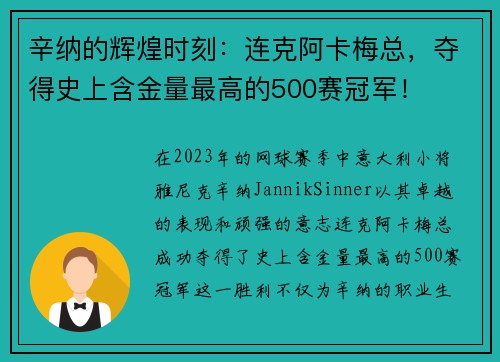 辛纳的辉煌时刻：连克阿卡梅总，夺得史上含金量最高的500赛冠军！

在2023年的网球赛季中意大利小将雅尼克辛纳JannikSinner以其卓越的表现和顽强的意志连克阿卡梅总成功夺得了史上含金量最高的500赛冠军这一胜利不仅为辛纳的职业生